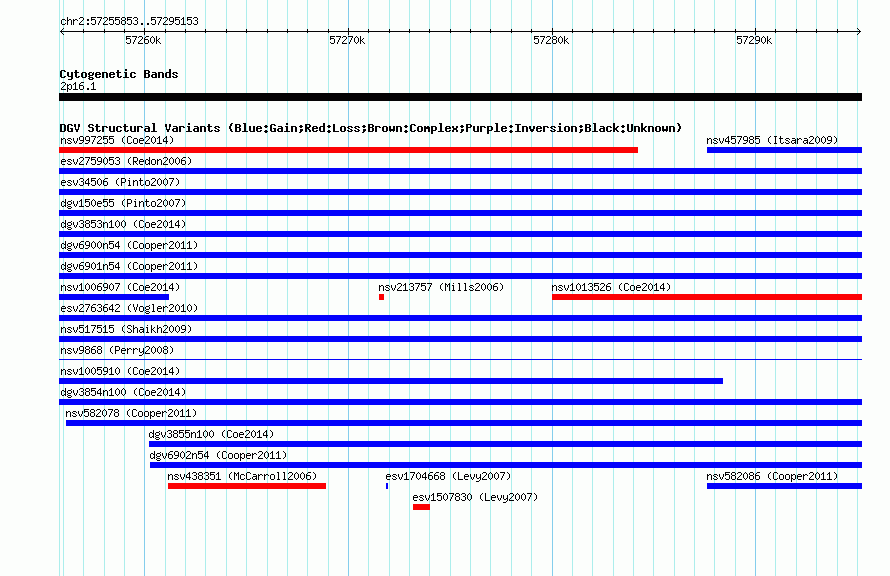 chr2:57255853..57295153

57260k
57270k
57280k
57290k

Cytogenetic Bands
2p16.1

DGV Structural Variants (Blue:Gain;Red:Loss;Brown:Complex;Purple:Inversion;Black:Unknown)
nsv997255 (Coe2014)
nsv457985 (Itsara2009)
esv2759053 (Redon2006)
esv34506 (Pinto2007)
dgv150e55 (Pinto2007)
dgv3853n100 (Coe2014)
dgv6900n54 (Cooper2011)
dgv6901n54 (Cooper2011)
nsv1006907 (Coe2014)
nsv213757 (Mills2006)
nsv1013526 (Coe2014)
esv2763642 (Vogler2010)
nsv517515 (Shaikh2009)
nsv9868 (Perry2008)
nsv1005910 (Coe2014)
dgv3854n100 (Coe2014)
nsv582078 (Cooper2011)
dgv3855n100 (Coe2014)
dgv6902n54 (Cooper2011)
nsv438351 (McCarroll2006)
esv1704668 (Levy2007)
nsv582086 (Cooper2011)
esv1507830 (Levy2007)